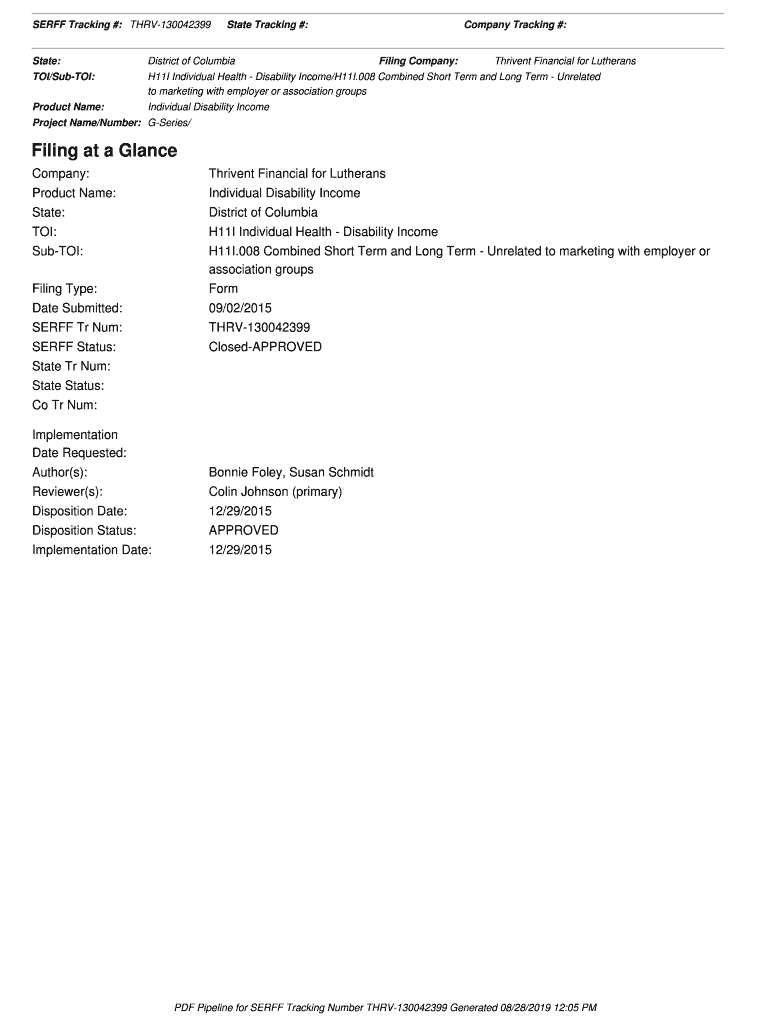 SERFF Tracking #: THRV-130042399 State Tracking #: Company Tracking #:

State: District of Columbia Filing Company: Thrivent Financial for Lutherans
TOI/Sub-TOI: H11I Individual Health - Disability Income/H11I.008 Combined Short Term and Long Term - Unrelated to marketing with employer or association groups
Product Name: Individual Disability Income
Project Name/Number: G-Series/

Filing at a Glance

Company: Thrivent Financial for Lutherans
Product Name: Individual Disability Income
State: District of Columbia
TOI: H11I Individual Health - Disability Income
Sub-TOI: H11I.008 Combined Short Term and Long Term - Unrelated to marketing with employer or association groups
Filing Type: Form
Date Submitted: 09/02/2015
SERFF Tr Num: THRV-130042399
SERFF Status: Closed-APPROVED
State Tr Num:
State Status:
Co Tr Num:

Implementation Date Requested:
Author(s): Bonnie Foley, Susan Schmidt
Reviewer(s): Colin Johnson (primary)
Disposition Date: 12/29/2015
Disposition Status: APPROVED
Implementation Date: 12/29/2015

PDF Pipeline for SERFF Tracking Number THRV-130042399 Generated 08/28/2019 12:05 PM